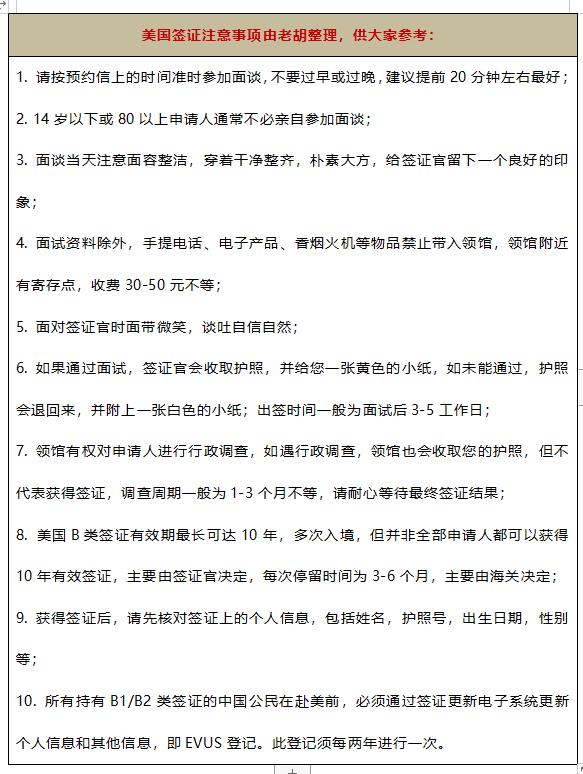 美国签证注意事项由老胡整理，供大家参考：

1. 请按预约信上的时间准时参加面谈，不要过早或过晚，建议提前 20 分钟左右最好；

2. 14 岁以下或 80 以上申请人通常不必亲自参加面谈；

3. 面谈当天注意面容整洁，穿着干净整齐，朴素大方，给签证官留下一个良好的印象；

4. 面试资料除外，手提电话、电子产品、香烟火机等物品禁止带入领馆，领馆附近有寄存点，收费 30-50 元不等；

5. 面对签证官时面带微笑，谈吐自信自然；

6. 如果通过面试，签证官会收取护照，并给您一张黄色的小纸，如未能通过，护照会退回来，并附上一张白色的小纸；出签时间一般为面试后 3-5 工作日；

7. 领馆有权对申请人进行行政调查，如遇行政调查，领馆也会收取您的护照，但不代表获得签证，调查周期一般为 1-3 个月不等，请耐心等待最终签证结果；

8. 美国 B 类签证有效期最长可达 10 年，多次入境，但并非全部申请人都可以获得 10 年有效签证，主要由签证官决定，每次停留时间为 3-6 个月，主要由海关决定；

9. 获得签证后，请先核对签证上的个人信息，包括姓名，护照号，出生日期，性别等；

10. 所有持有 B1/B2 类签证的中国公民在赴美前，必须通过签证更新电子系统更新个人信息和其他信息，即 EVUS 登记。此登记须每两年进行一次。